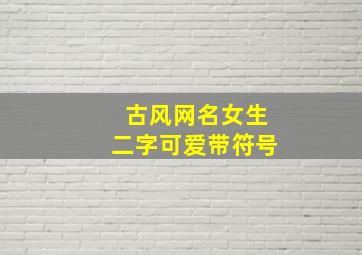 古风网名女生
二字可爱带符号